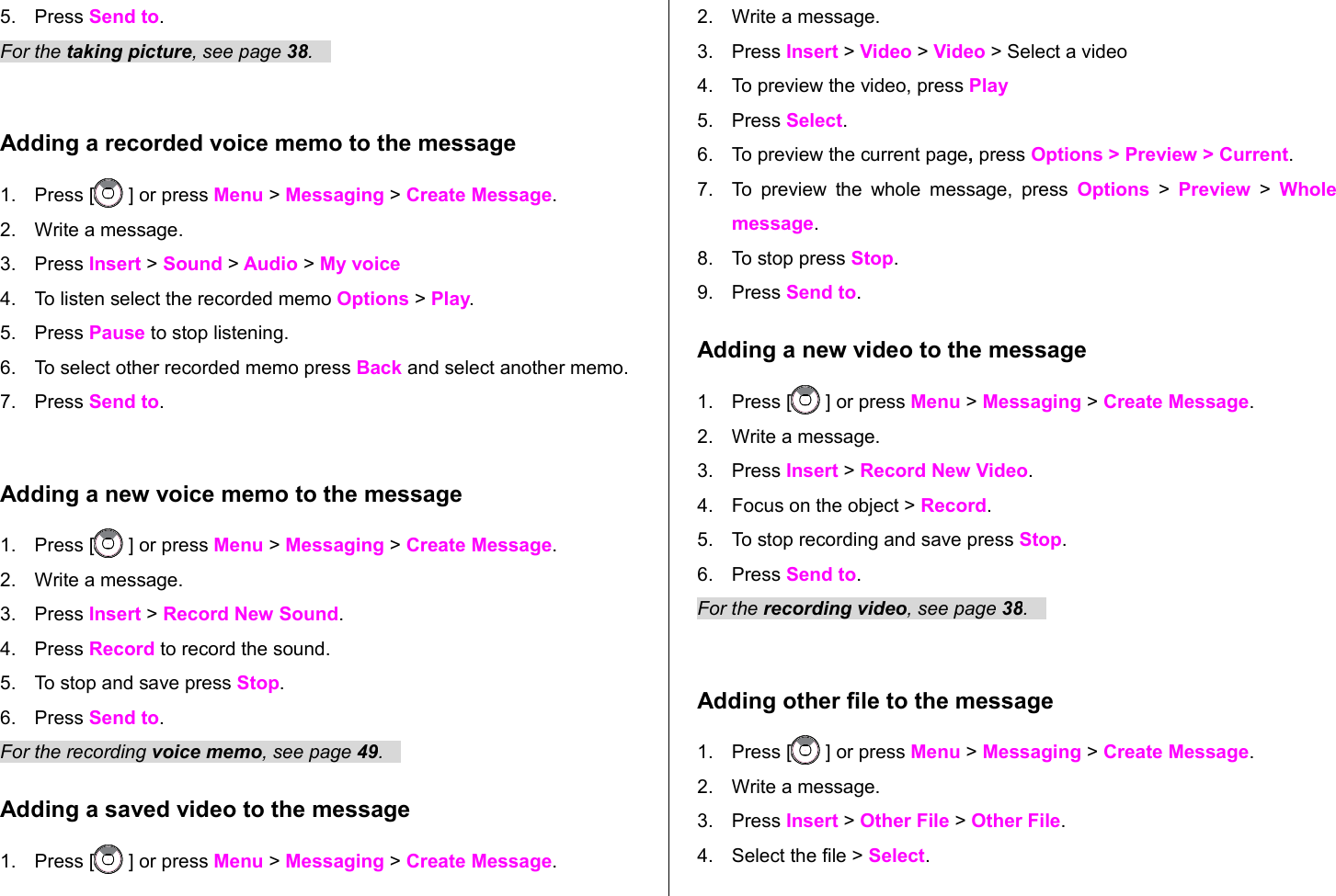 5. Press Send to.

For the taking picture, see page 38.

Adding a recorded voice memo to the message

1. Press [ ] or press Menu > Messaging > Create Message.
2. Write a message.
3. Press Insert > Sound > Audio > My voice
4. To listen select the recorded memo Options > Play.
5. Press Pause to stop listening.
6. To select other recorded memo press Back and select another memo.
7. Press Send to.

Adding a new voice memo to the message

1. Press [ ] or press Menu > Messaging > Create Message.
2. Write a message.
3. Press Insert > Record New Sound.
4. Press Record to record the sound.
5. To stop and save press Stop.
6. Press Send to.

For the recording voice memo, see page 49.

Adding a saved video to the message

1. Press [ ] or press Menu > Messaging > Create Message.
2. Write a message.
3. Press Insert > Video > Video > Select a video
4. To preview the video, press Play
5. Press Select.
6. To preview the current page, press Options > Preview > Current.
7. To preview the whole message, press Options > Preview > Whole message.
8. To stop press Stop.
9. Press Send to.

Adding a new video to the message

1. Press [ ] or press Menu > Messaging > Create Message.
2. Write a message.
3. Press Insert > Record New Video.
4. Focus on the object > Record.
5. To stop recording and save press Stop.
6. Press Send to.

For the recording video, see page 38.

Adding other file to the message

1. Press [ ] or press Menu > Messaging > Create Message.
2. Write a message.
3. Press Insert > Other File > Other File.
4. Select the file > Select.